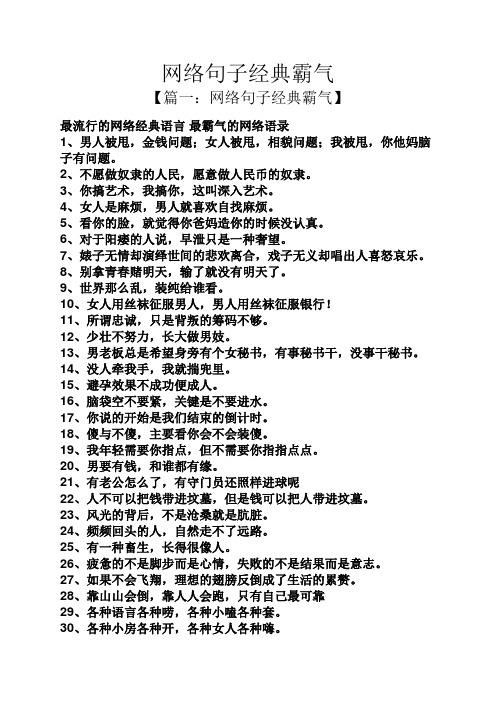 网络句子经典霸气
【篇一：网络句子经典霸气】

最流行的网络经典语言 最霸气的网络语录
1、男人被甩，金钱问题；女人被甩，相貌问题；我被甩，你他妈脑子有问题。
2、不愿做奴隶的人民，愿意做人民币的奴隶。
3、你搞艺术，我搞你，这叫深入艺术。
4、女人是麻烦，男人就喜欢自找麻烦。
5、看你的脸，就觉得你爸妈造你的时候没认真。
6、对于阳痿的人说，早泄只是一种奢望。
7、婊子无情却演绎世间的悲欢离合，戏子无义却唱出人喜怒哀乐。
8、别拿青春赌明天，输了就没有明天了。
9、世界那么乱，装纯给谁看。
10、女人用丝袜征服男人，男人用丝袜征服银行！
11、所谓忠诚，只是背叛的筹码不够。
12、少壮不努力，长大做男妓。
13、男老板总是希望身旁有个女秘书，有事秘书干，没事干秘书。
14、没人牵我手，我就揣兜里。
15、避孕效果不成功便成人。
16、脑袋空不要紧，关键是不要进水。
17、你说的开始是我们结束的倒计时。
18、傻与不傻，主要看你会不会装傻。
19、我年轻需要你指点，但不需要你指指点点。
20、男要有钱，和谁都有缘。
21、有老公怎么了，有守门员还照样进球呢
22、人不可以把钱带进坟墓，但是钱可以把人带进坟墓。
23、风光的背后，不是沧桑就是肮脏。
24、频频回头的人，自然走不了远路。
25、有一种畜生，长得很像人。
26、疲惫的不是脚步而是心情，失败的不是结果而是意志。
27、如果不会飞翔，理想的翅膀反倒成了生活的累赘。
28、靠山山会倒，靠人人会跑，只有自己最可靠
29、各种语言各种唠，各种小嗑各种套。
30、各种小房各种开，各种女人各种嗨。